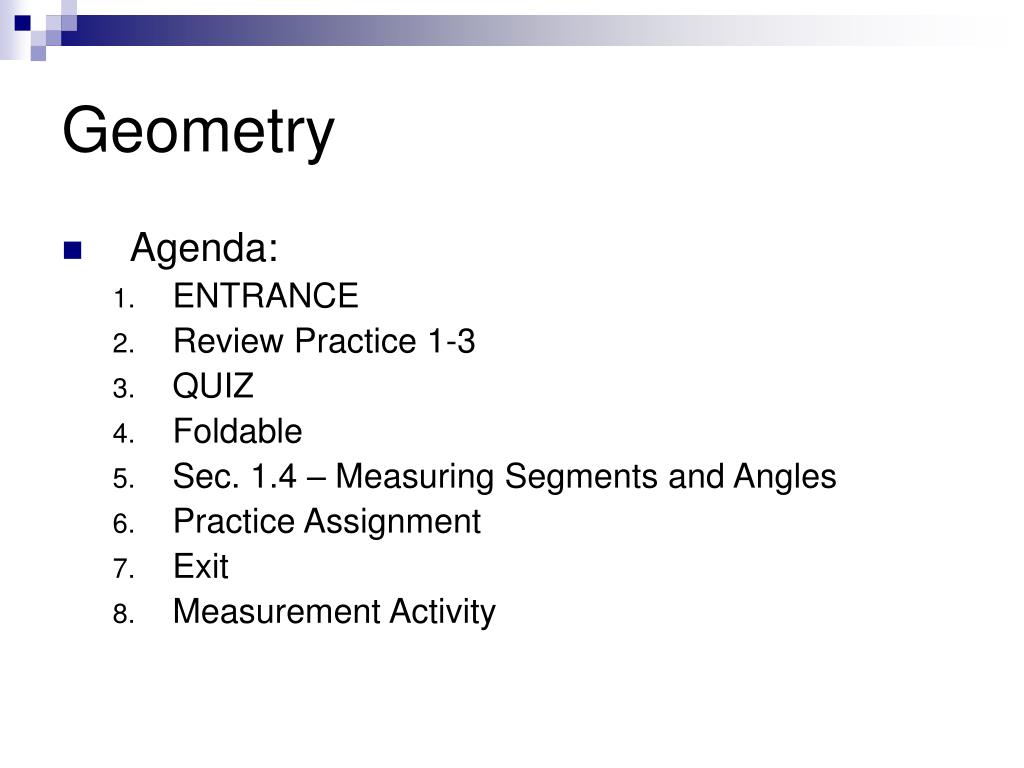 Geometry

Agenda:

1. ENTRANCE
2. Review Practice 1-3
3. QUIZ
4. Foldable
5. Sec. 1.4 – Measuring Segments and Angles
6. Practice Assignment
7. Exit
8. Measurement Activity